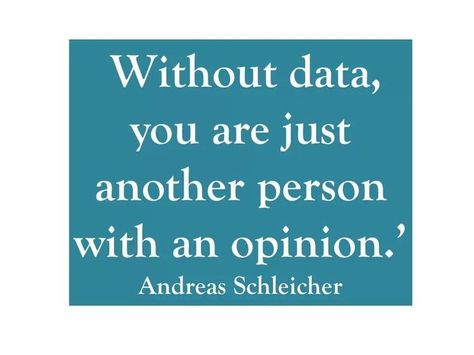 Without data, you are just another person with an opinion.’
Andreas Schleicher